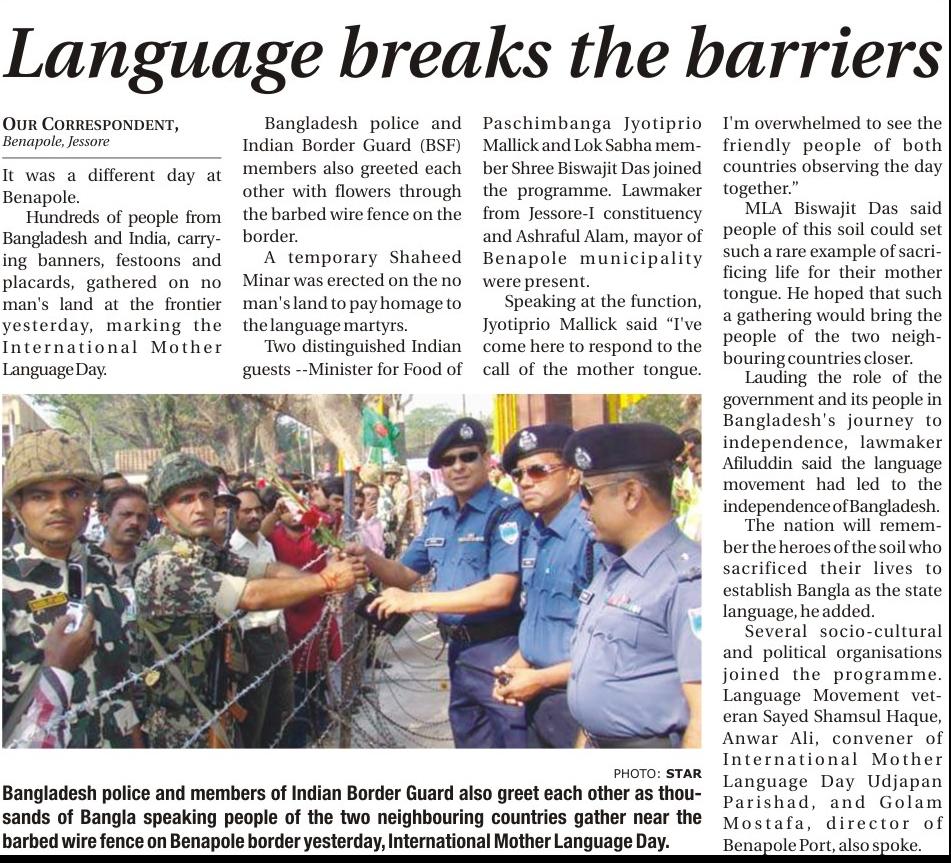 Language breaks the barriers

OUR CORRESPONDENT,
Benapole, Jessore

It was a different day at Benapole.

Hundreds of people from Bangladesh and India, carrying banners, festoons and placards, gathered on no man's land at the frontier yesterday, marking the International Mother Language Day.

Bangladesh police and Indian Border Guard (BSF) members also greeted each other with flowers through the barbed wire fence on the border.

A temporary Shaheed Minar was erected on the no man's land to pay homage to the language martyrs.

Two distinguished Indian guests --Minister for Food of Paschimbanga Jyotiprio Mallick and Lok Sabha member Shree Biswajit Das joined the programme. Lawmaker from Jessore-I constituency and Ashraful Alam, mayor of Benapole municipality were present.

Speaking at the function, Jyotiprio Mallick said "I've come here to respond to the call of the mother tongue. I'm overwhelmed to see the friendly people of both countries observing the day together."

MLA Biswajit Das said people of this soil could set such a rare example of sacrificing life for their mother tongue. He hoped that such a gathering would bring the people of the two neighbouring countries closer.

Lauding the role of the government and its people in Bangladesh's journey to independence, lawmaker Afiluddin said the language movement had led to the independence of Bangladesh.

The nation will remember the heroes of the soil who sacrificed their lives to establish Bangla as the state language, he added.

Several socio-cultural and political organisations joined the programme. Language Movement veteran Sayed Shamsul Haque, Anwar Ali, convener of International Mother Language Day Udjapan Parishad, and Golam Mostafa, director of Benapole Port, also spoke.

PHOTO: STAR

Bangladesh police and members of Indian Border Guard also greet each other as thousands of Bangla speaking people of the two neighbouring countries gather near the barbed wire fence on Benapole border yesterday, International Mother Language Day.